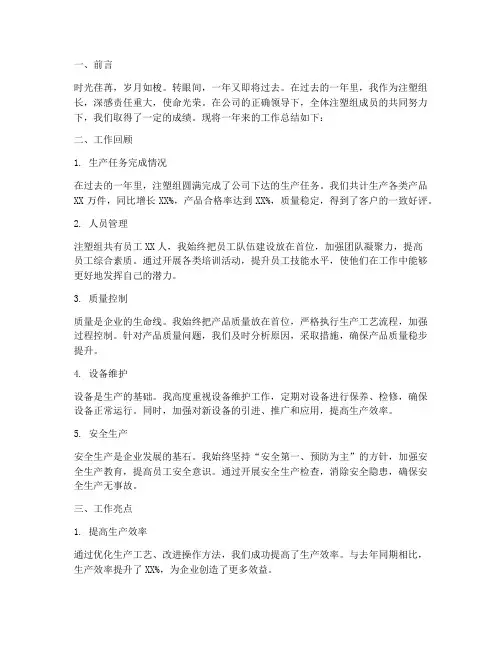 一、前言

时光荏苒，岁月如梭。转眼间，一年又即将过去。在过去的一年里，我作为注塑组长，深感责任重大，使命光荣。在公司的正确领导下，全体注塑组成员的共同努力下，我们取得了一定的成绩。现将一年来的工作总结如下：

二、工作回顾

1. 生产任务完成情况

在过去的一年里，注塑组圆满完成了公司下达的生产任务。我们共计生产各类产品 XX 万件，同比增长 XX%，产品合格率达到 XX%，质量稳定，得到了客户的一致好评。

2. 人员管理

注塑组共有员工 XX 人，我始终把员工队伍建设放在首位，加强团队凝聚力，提高员工综合素质。通过开展各类培训活动，提升员工技能水平，使他们在工作中能够更好地发挥自己的潜力。

3. 质量控制

质量是企业的生命线。我始终把产品质量放在首位，严格执行生产工艺流程，加强过程控制。针对产品质量问题，我们及时分析原因，采取措施，确保产品质量稳步提升。

4. 设备维护

设备是生产的基础。我高度重视设备维护工作，定期对设备进行保养、检修，确保设备正常运行。同时，加强对新设备的引进、推广和应用，提高生产效率。

5. 安全生产

安全生产是企业发展的基石。我始终坚持“安全第一、预防为主”的方针，加强安全生产教育，提高员工安全意识。通过开展安全生产检查，消除安全隐患，确保安全生产无事故。

三、工作亮点

1. 提高生产效率

通过优化生产工艺、改进操作方法，我们成功提高了生产效率。与去年同期相比，生产效率提升了 XX%，为企业创造了更多效益。